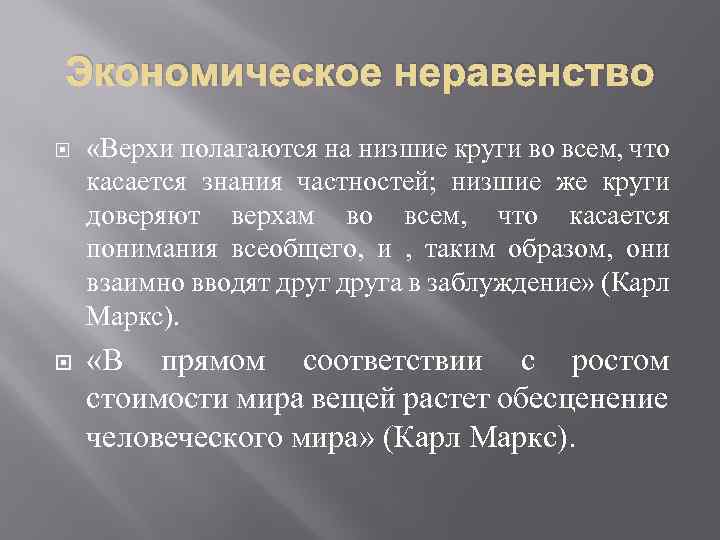 Экономическое неравенство

«Верхи полагаются на низшие круги во всем, что касается знания частностей; низшие же круги доверяют верхам во всем, что касается понимания всеобщего, и , таким образом, они взаимно вводят друг друга в заблуждение» (Карл Маркс).

«В прямом соответствии с ростом стоимости мира вещей растет обесценение человеческого мира» (Карл Маркс).